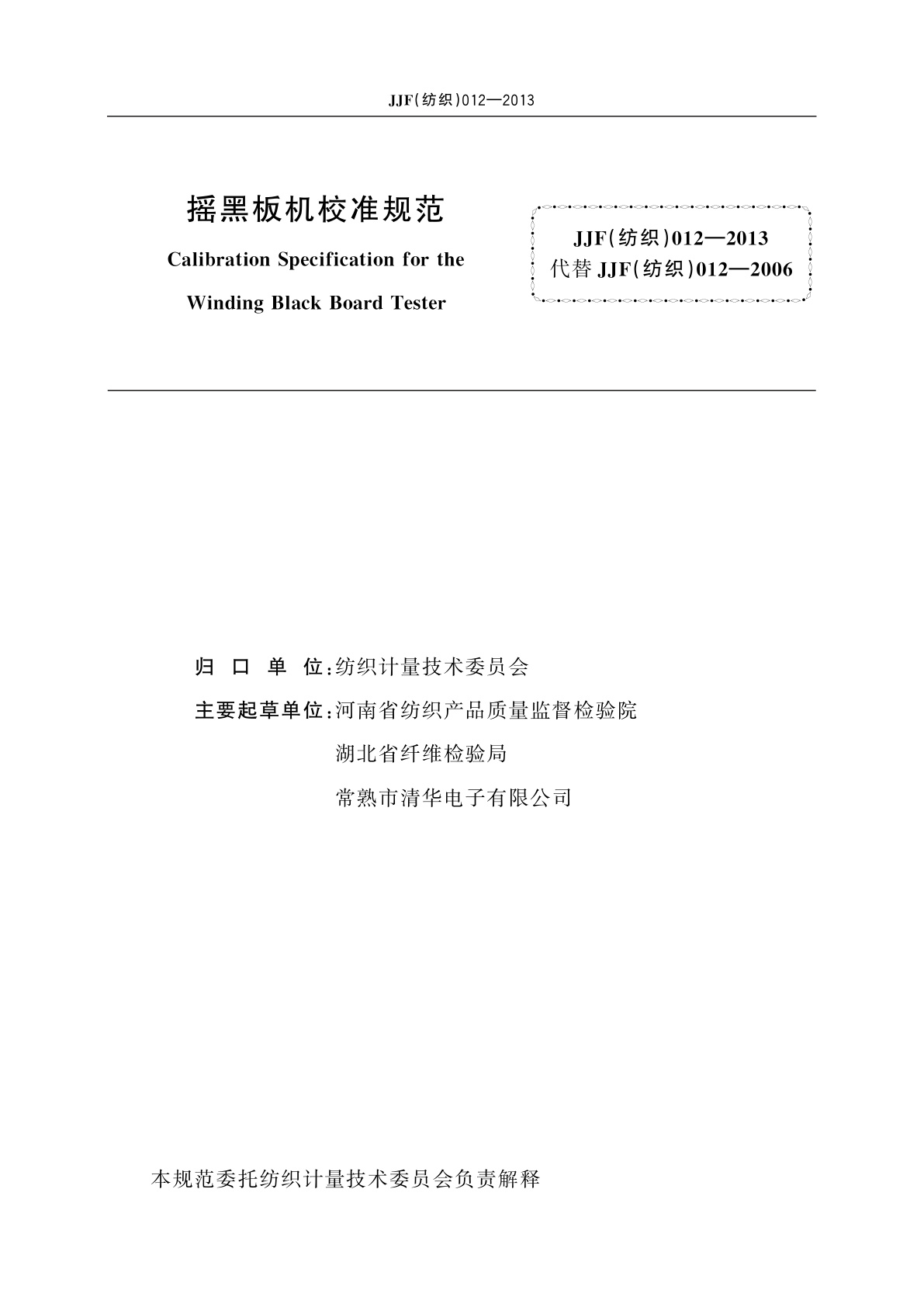 JJF(纺织)012—2013

摇黑板机校准规范

Calibration Specification for the Winding Black Board Tester

JJF(纺织)012—2013
代替 JJF(纺织)012—2006

归 口 单 位:纺织计量技术委员会

主要起草单位:河南省纺织产品质量监督检验院

湖北省纤维检验局

常熟市清华电子有限公司

本规范委托纺织计量技术委员会负责解释